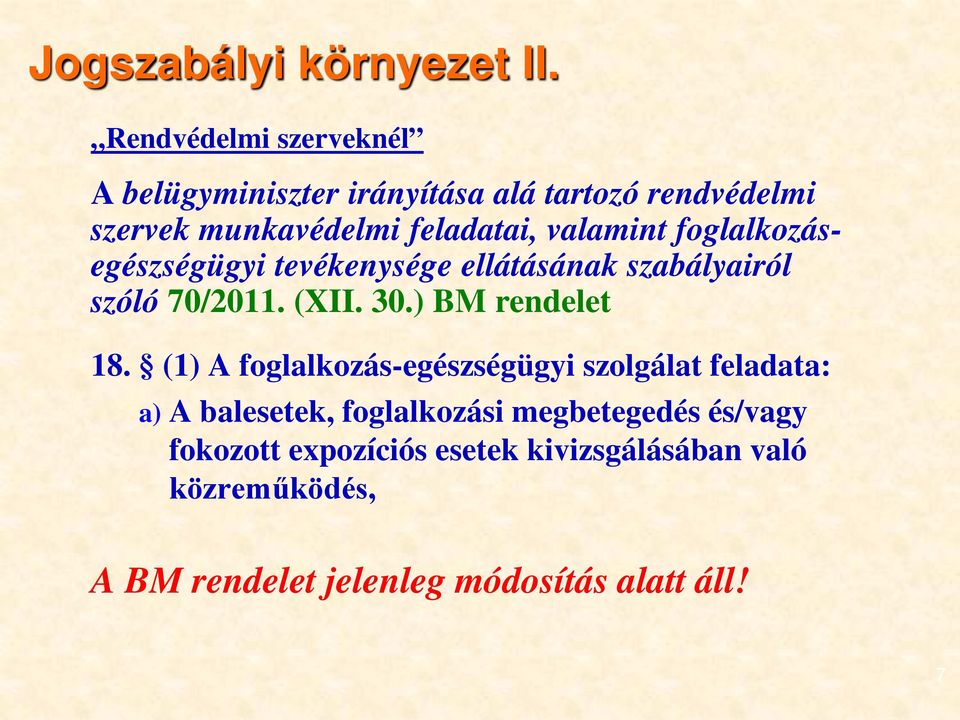 Jogszabályi környezet II.

„Rendvédelmi szerveknél”

A belügyminiszter irányítása alá tartozó rendvédelmi szervek munkavédelmi feladatai, valamint foglalkozás-egészségügyi tevékenysége ellátásának szabályairól szóló 70/2011. (XII. 30.) BM rendelet

18. § (1) A foglalkozás-egészségügyi szolgálat feladata:

a) A balesetek, foglalkozási megbetegedés és/vagy fokozott expozíciós esetek kivizsgálásában való közreműködés,

A BM rendelet jelenleg módosítás alatt áll!

7